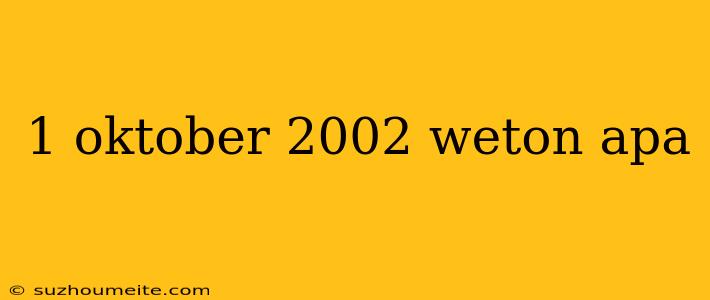 1 oktober 2002 weton apa

© suzhoumeite.com